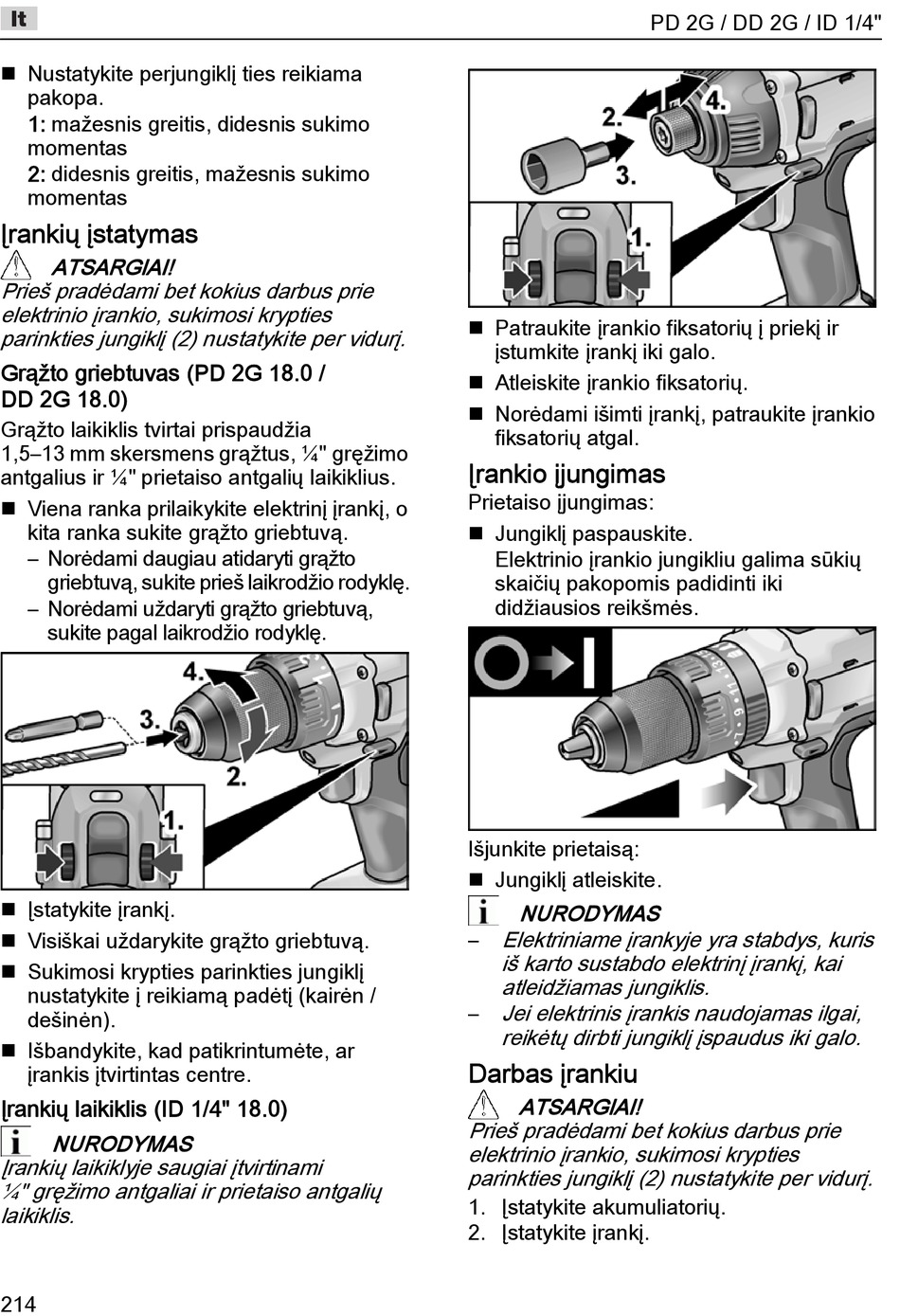 lt

PD 2G / DD 2G / ID 1/4"

■ Nustatykite perjungiklį ties reikiama pakopa.
1: mažesnis greitis, didesnis sukimo momentas
2: didesnis greitis, mažesnis sukimo momentas

Įrankių įstatymas

ATSARGIAI!
Prieš pradėdami bet kokius darbus prie elektrinio įrankio, sukimosi krypties parinkties jungiklį (2) nustatykite per vidurį.

Grąžto griebtuvas (PD 2G 18.0 / DD 2G 18.0)

Grąžto laikiklis tvirtai prispaudžia 1,5–13 mm skersmens grąžtus, ¼" gręžimo antgalius ir ¼" prietaiso antgalių laikiklius.

■ Viena ranka prilaikykite elektrinį įrankį, o kita ranka sukite grąžto griebtuvą.
– Norėdami daugiau atidaryti grąžto griebtuvą, sukite prieš laikrodžio rodyklę.
– Norėdami uždaryti grąžto griebtuvą, sukite pagal laikrodžio rodyklę.

4.
3.
2.
1.

■ Įstatykite įrankį.
■ Visiškai uždarykite grąžto griebtuvą.
■ Sukimosi krypties parinkties jungiklį nustatykite į reikiamą padėtį (kairėn / dešinėn).
■ Išbandykite, kad patikrintumėte, ar įrankis įtvirtintas centre.

Įrankių laikiklis (ID 1/4" 18.0)

NURODYMAS
Įrankių laikiklyje saugiai įtvirtinami ¼" gręžimo antgaliai ir prietaiso antgalių laikiklis.

2.
4.
3.
1.

■ Patraukite įrankio fiksatorių į priekį ir įstumkite įrankį iki galo.
■ Atleiskite įrankio fiksatorių.
■ Norėdami išimti įrankį, patraukite įrankio fiksatorių atgal.

Įrankio įjungimas

Prietaiso įjungimas:
■ Jungiklį paspauskite.
Elektrinio įrankio jungikliu galima sūkių skaičių pakopomis padidinti iki didžiausios reikšmės.

Išjunkite prietaisą:
■ Jungiklį atleiskite.

NURODYMAS
– Elektriniame įrankyje yra stabdys, kuris iš karto sustabdo elektrinį įrankį, kai atleidžiamas jungiklis.
– Jei elektrinis įrankis naudojamas ilgai, reikėtų dirbti jungiklį įspaudus iki galo.

Darbas įrankiu

ATSARGIAI!
Prieš pradėdami bet kokius darbus prie elektrinio įrankio, sukimosi krypties parinkties jungiklį (2) nustatykite per vidurį.

1. Įstatykite akumuliatorių.
2. Įstatykite įrankį.

214